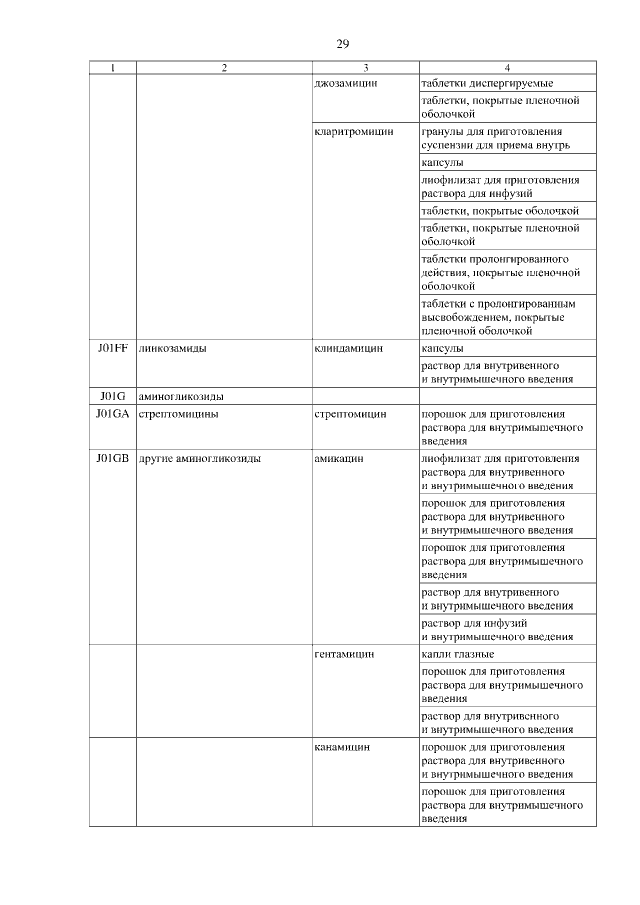 29

| 1 | 2 | 3 | 4 |
|---|---|---|---|
|  |  | джозамицин | таблетки диспергируемые |
|  |  |  | таблетки, покрытые пленочной оболочкой |
|  |  | кларитромицин | гранулы для приготовления суспензии для приема внутрь |
|  |  |  | капсулы |
|  |  |  | лиофилизат для приготовления раствора для инфузий |
|  |  |  | таблетки, покрытые оболочкой |
|  |  |  | таблетки, покрытые пленочной оболочкой |
|  |  |  | таблетки пролонгированного действия, покрытые пленочной оболочкой |
|  |  |  | таблетки с пролонгированным высвобождением, покрытые пленочной оболочкой |
| J01FF | линкозамиды | клиндамицин | капсулы |
|  |  |  | раствор для внутривенного и внутримышечного введения |
| J01G | аминогликозиды |  |  |
| J01GA | стрептомицины | стрептомицин | порошок для приготовления раствора для внутримышечного введения |
| J01GB | другие аминогликозиды | амикацин | лиофилизат для приготовления раствора для внутривенного и внутримышечного введения |
|  |  |  | порошок для приготовления раствора для внутривенного и внутримышечного введения |
|  |  |  | порошок для приготовления раствора для внутримышечного введения |
|  |  |  | раствор для внутривенного и внутримышечного введения |
|  |  |  | раствор для инфузий и внутримышечного введения |
|  |  | гентамицин | капли глазные |
|  |  |  | порошок для приготовления раствора для внутримышечного введения |
|  |  |  | раствор для внутривенного и внутримышечного введения |
|  |  | канамицин | порошок для приготовления раствора для внутривенного и внутримышечного введения |
|  |  |  | порошок для приготовления раствора для внутримышечного введения |